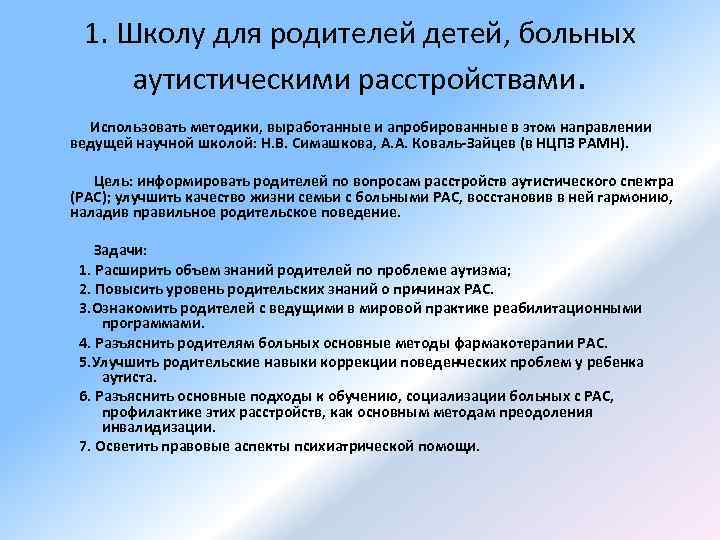 1. Школу для родителей детей, больных аутистическими расстройствами.

Использовать методики, выработанные и апробированные в этом направлении ведущей научной школой: Н.В. Симашкова, А.А. Коваль-Зайцев (в НЦПЗ РАМН).

Цель: информировать родителей по вопросам расстройств аутистического спектра (РАС); улучшить качество жизни семьи с больными РАС, восстановив в ней гармонию, наладив правильное родительское поведение.

Задачи:
1. Расширить объем знаний родителей по проблеме аутизма;
2. Повысить уровень родительских знаний о причинах РАС.
3.Ознакомить родителей с ведущими в мировой практике реабилитационными программами.
4. Разъяснить родителям больных основные методы фармакотерапии РАС.
5.Улучшить родительские навыки коррекции поведенческих проблем у ребенка аутиста.
6. Разъяснить основные подходы к обучению, социализации больных с РАС, профилактике этих расстройств, как основным методам преодоления инвалидизации.
7. Осветить правовые аспекты психиатрической помощи.